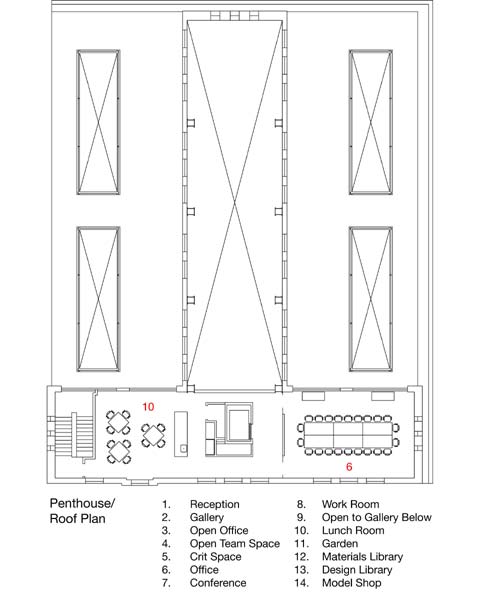 10

6

Penthouse/
Roof Plan

1. Reception
2. Gallery
3. Open Office
4. Open Team Space
5. Crit Space
6. Office
7. Conference

8. Work Room
9. Open to Gallery Below
10. Lunch Room
11. Garden
12. Materials Library
13. Design Library
14. Model Shop